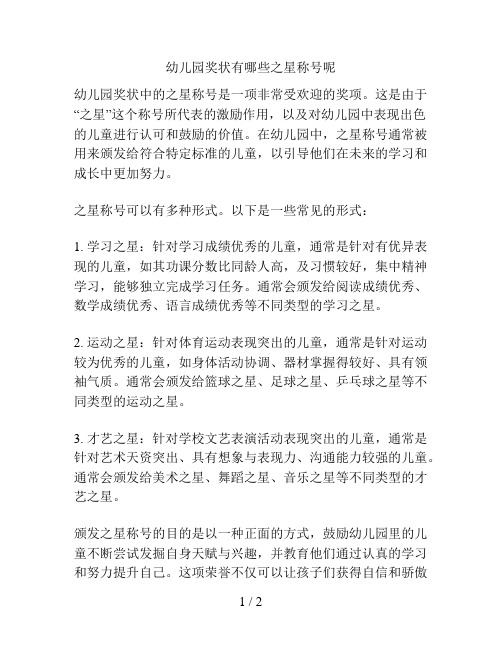 幼儿园奖状有哪些之星称号呢

幼儿园奖状中的之星称号是一项非常受欢迎的奖项。这是由于“之星”这个称号所代表的激励作用，以及对幼儿园中表现出色的儿童进行认可和鼓励的价值。在幼儿园中，之星称号通常被用来颁发给符合特定标准的儿童，以引导他们在未来的学习和成长中更加努力。

之星称号可以有多种形式。以下是一些常见的形式：

1. 学习之星：针对学习成绩优秀的儿童，通常是针对有优异表现的儿童，如其功课分数比同龄人高，及习惯较好，集中精神学习，能够独立完成学习任务。通常会颁发给阅读成绩优秀、数学成绩优秀、语言成绩优秀等不同类型的学习之星。

2. 运动之星：针对体育运动表现突出的儿童，通常是针对运动较为优秀的儿童，如身体活动协调、器材掌握得较好、具有领袖气质。通常会颁发给篮球之星、足球之星、乒乓球之星等不同类型的运动之星。

3. 才艺之星：针对学校文艺表演活动表现突出的儿童，通常是针对艺术天资突出、具有想象与表现力、沟通能力较强的儿童。通常会颁发给美术之星、舞蹈之星、音乐之星等不同类型的才艺之星。

颁发之星称号的目的是以一种正面的方式，鼓励幼儿园里的儿童不断尝试发掘自身天赋与兴趣，并教育他们通过认真的学习和努力提升自己。这项荣誉不仅可以让孩子们获得自信和骄傲

1 / 2